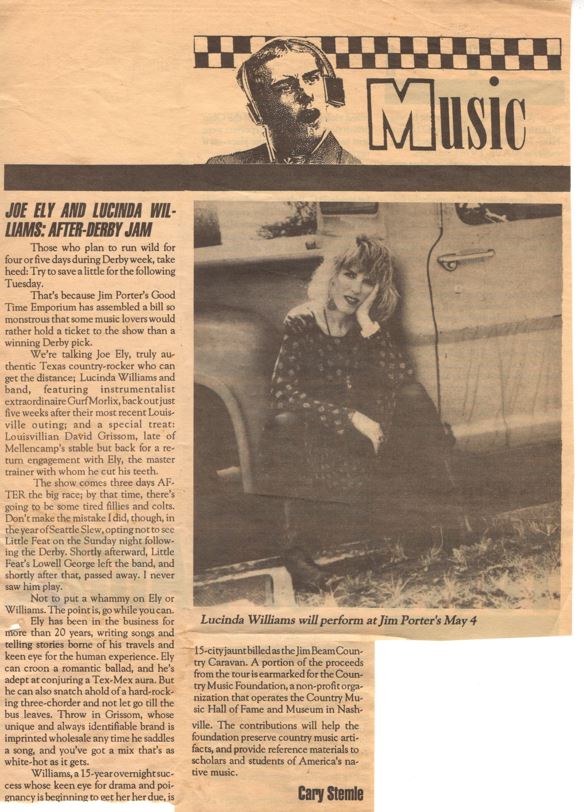 Music

JOE ELY AND LUCINDA WILLIAMS: AFTER-DERBY JAM

Those who plan to run wild for four or five days during Derby week, take heed: Try to save a little for the following Tuesday.

That's because Jim Porter's Good Time Emporium has assembled a bill so monstrous that some music lovers would rather hold a ticket to the show than a winning Derby pick.

We're talking Joe Ely, truly authentic Texas country-rocker who can get the distance; Lucinda Williams and band, featuring instrumentalist extraordinaire Gurf Morlix, back out just five weeks after their most recent Louisville outing; and a special treat: Louisvillian David Grissom, late of Mellencamp's stable but back for a return engagement with Ely, the master trainer with whom he cut his teeth.

The show comes three days AFTER the big race; by that time, there's going to be some tired fillies and colts. Don't make the mistake I did, though, in the year of Seattle Slew, opting not to see Little Feat on the Sunday night following the Derby. Shortly afterward, Little Feat's Lowell George left the band, and shortly after that, passed away. I never saw him play.

Not to put a whammy on Ely or Williams. The point is, go while you can.

Ely has been in the business for more than 20 years, writing songs and telling stories borne of his travels and keen eye for the human experience. Ely can croon a romantic ballad, and he's adept at conjuring a Tex-Mex aura. But he can also snatch ahold of a hard-rocking three-chorder and not let go till the bus leaves. Throw in Grissom, whose unique and always identifiable brand is imprinted wholesale any time he saddles a song, and you've got a mix that's as white-hot as it gets.

Williams, a 15-year overnight success whose keen eye for drama and poignancy is beginning to get her her due, is

Lucinda Williams will perform at Jim Porter's May 4

15-city jaunt billed as the Jim Beam Country Caravan. A portion of the proceeds from the tour is earmarked for the Country Music Foundation, a non-profit organization that operates the Country Music Hall of Fame and Museum in Nashville. The contributions will help the foundation preserve country music artifacts, and provide reference materials to scholars and students of America's native music.

Cary Stemle